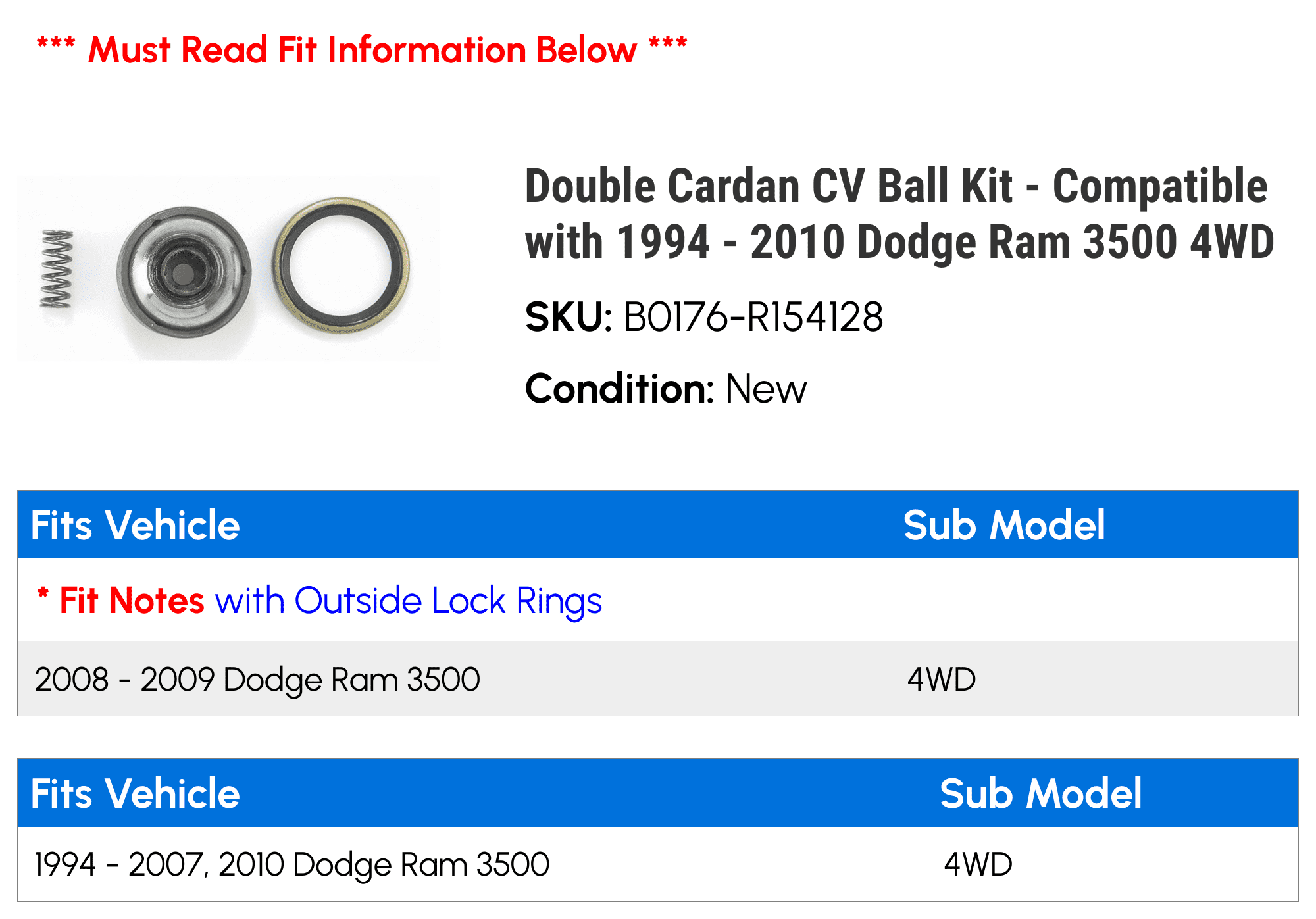 *** Must Read Fit Information Below ***

Double Cardan CV Ball Kit - Compatible with 1994 - 2010 Dodge Ram 3500 4WD

SKU: B0176-R154128

Condition: New

| Fits Vehicle | Sub Model |
|---|---|
| * Fit Notes with Outside Lock Rings | |
| 2008 - 2009 Dodge Ram 3500 | 4WD |

| Fits Vehicle | Sub Model |
|---|---|
| 1994 - 2007, 2010 Dodge Ram 3500 | 4WD |